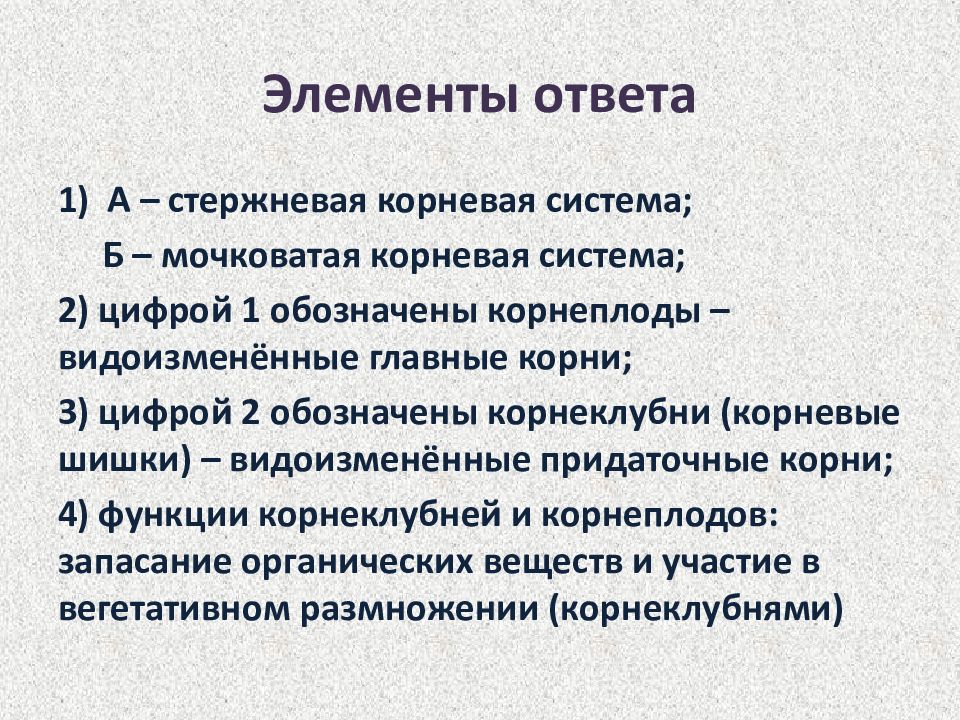 Элементы ответа

1) А – стержневая корневая система;
Б – мочковатая корневая система;

2) цифрой 1 обозначены корнеплоды – видоизменённые главные корни;

3) цифрой 2 обозначены корнеклубни (корневые шишки) – видоизменённые придаточные корни;

4) функции корнеклубней и корнеплодов: запасание органических веществ и участие в вегетативном размножении (корнеклубнями)